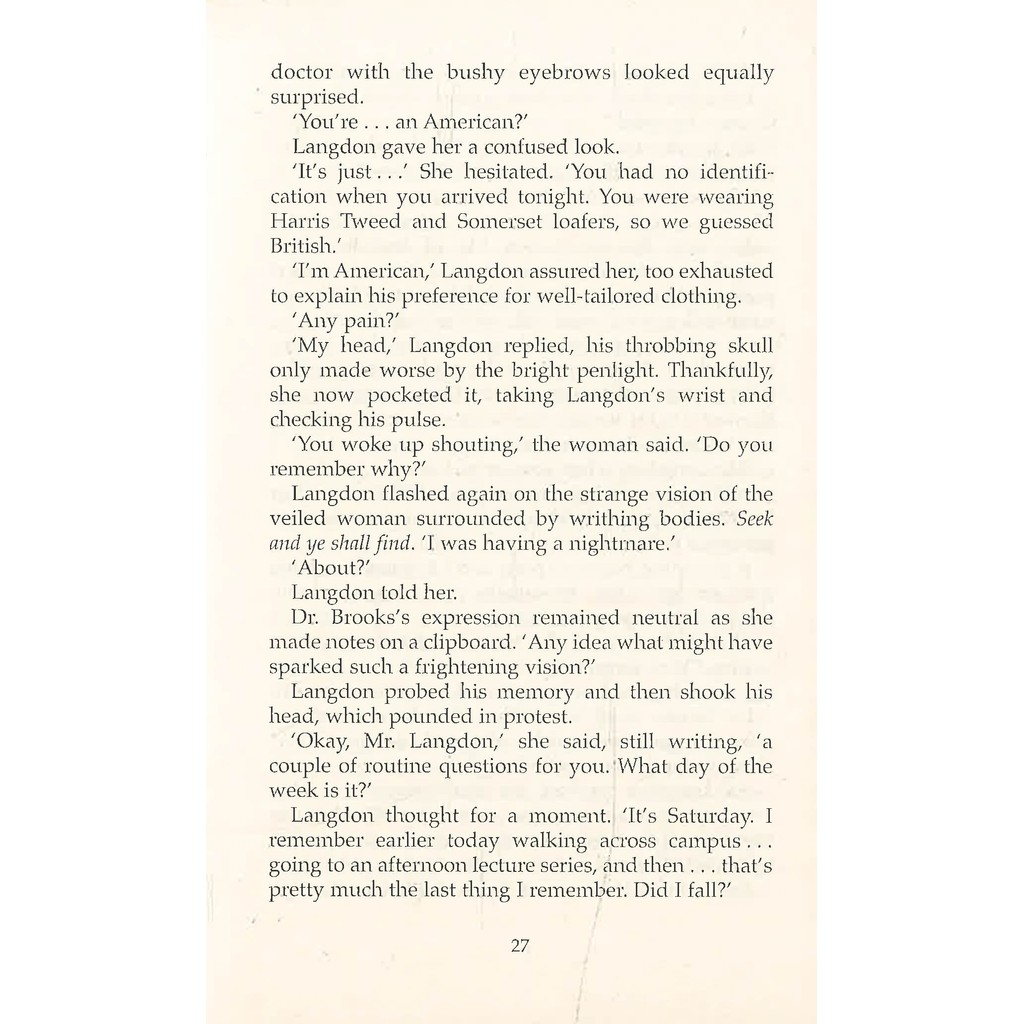 doctor with the bushy eyebrows looked equally surprised.

'You're . . . an American?'

Langdon gave her a confused look.

'It's just . . .' She hesitated. 'You had no identification when you arrived tonight. You were wearing Harris Tweed and Somerset loafers, so we guessed British.'

'I'm American,' Langdon assured her, too exhausted to explain his preference for well-tailored clothing.

'Any pain?'

'My head,' Langdon replied, his throbbing skull only made worse by the bright penlight. Thankfully, she now pocketed it, taking Langdon's wrist and checking his pulse.

'You woke up shouting,' the woman said. 'Do you remember why?'

Langdon flashed again on the strange vision of the veiled woman surrounded by writhing bodies. Seek and ye shall find. 'I was having a nightmare.'

'About?'

Langdon told her.

Dr. Brooks's expression remained neutral as she made notes on a clipboard. 'Any idea what might have sparked such a frightening vision?'

Langdon probed his memory and then shook his head, which pounded in protest.

'Okay, Mr. Langdon,' she said, still writing, 'a couple of routine questions for you. What day of the week is it?'

Langdon thought for a moment. 'It's Saturday. I remember earlier today walking across campus . . . going to an afternoon lecture series, and then . . . that's pretty much the last thing I remember. Did I fall?'

27